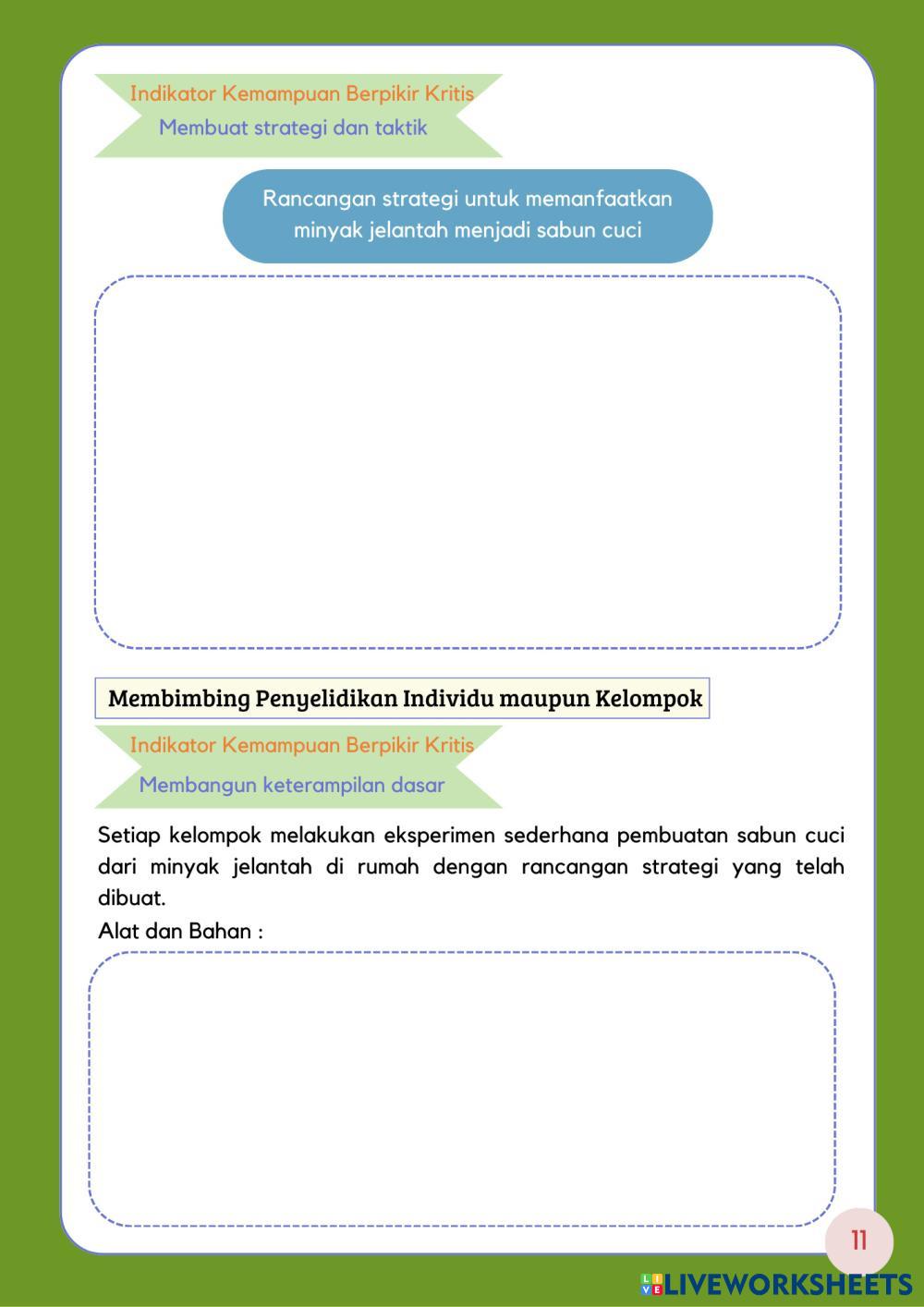 Indikator Kemampuan Berpikir Kritis
Membuat strategi dan taktik

Rancangan strategi untuk memanfaatkan minyak jelantah menjadi sabun cuci

Membimbing Penyelidikan Individu maupun Kelompok

Indikator Kemampuan Berpikir Kritis
Membangun keterampilan dasar

Setiap kelompok melakukan eksperimen sederhana pembuatan sabun cuci dari minyak jelantah di rumah dengan rancangan strategi yang telah dibuat.
Alat dan Bahan :

11

LIVEWORKSHEETS